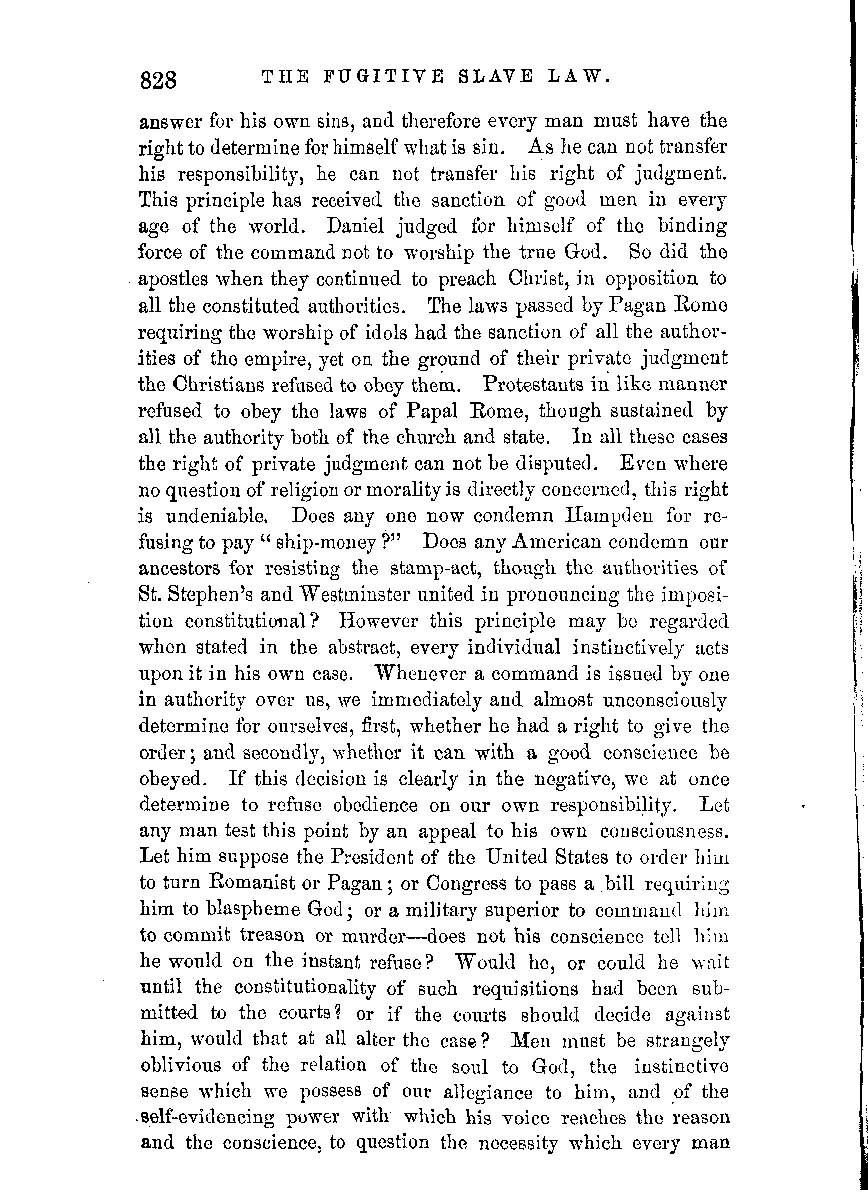 828 THE FUGITIVE SLAVE LAW.

answer for his own sins, and therefore every man must have the right to determine for himself what is sin. As he can not transfer his responsibility, he can not transfer his right of judgment. This principle has received the sanction of good men in every age of the world. Daniel judged for himself of the binding force of the command not to worship the true God. So did the apostles when they continued to preach Christ, in opposition to all the constituted authorities. The laws passed by Pagan Rome requiring the worship of idols had the sanction of all the authorities of the empire, yet on the ground of their private judgment the Christians refused to obey them. Protestants in like manner refused to obey the laws of Papal Rome, though sustained by all the authority both of the church and state. In all these cases the right of private judgment can not be disputed. Even where no question of religion or morality is directly concerned, this right is undeniable. Does any one now condemn Hampden for refusing to pay "ship-money?" Does any American condemn our ancestors for resisting the stamp-act, though the authorities of St. Stephen's and Westminster united in pronouncing the imposition constitutional? However this principle may be regarded when stated in the abstract, every individual instinctively acts upon it in his own case. Whenever a command is issued by one in authority over us, we immediately and almost unconsciously determine for ourselves, first, whether he had a right to give the order; and secondly, whether it can with a good conscience be obeyed. If this decision is clearly in the negative, we at once determine to refuse obedience on our own responsibility. Let any man test this point by an appeal to his own consciousness. Let him suppose the President of the United States to order him to turn Romanist or Pagan; or Congress to pass a bill requiring him to blaspheme God; or a military superior to command him to commit treason or murder—does not his conscience tell him he would on the instant refuse? Would he, or could he wait until the constitutionality of such requisitions had been submitted to the courts? or if the courts should decide against him, would that at all alter the case? Men must be strangely oblivious of the relation of the soul to God, the instinctive sense which we possess of our allegiance to him, and of the self-evidencing power with which his voice reaches the reason and the conscience, to question the necessity which every man